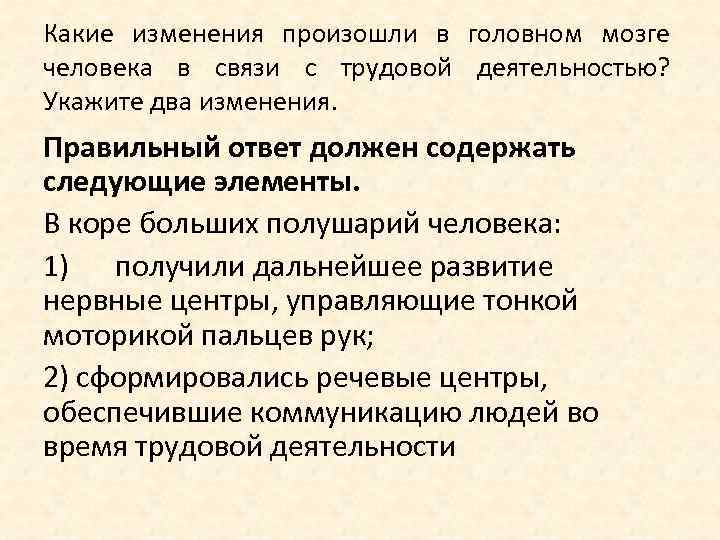 Какие изменения произошли в головном мозге человека в связи с трудовой деятельностью? Укажите два изменения.

Правильный ответ должен содержать следующие элементы.

В коре больших полушарий человека:

1) получили дальнейшее развитие нервные центры, управляющие тонкой моторикой пальцев рук;

2) сформировались речевые центры, обеспечившие коммуникацию людей во время трудовой деятельности